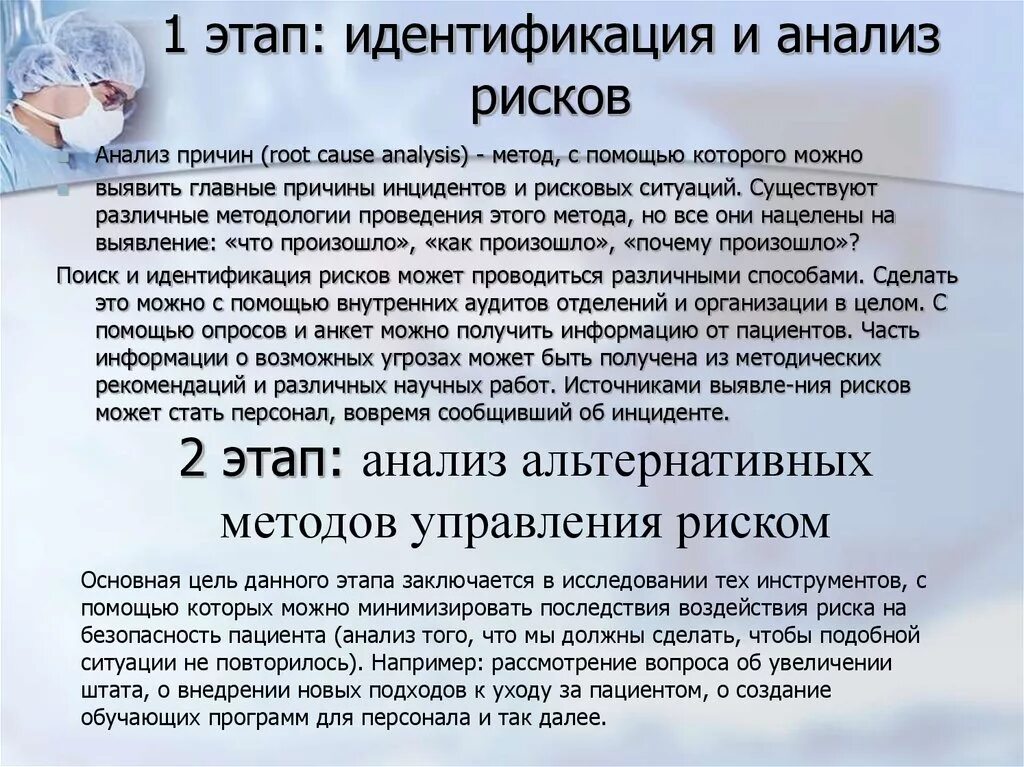 1 этап: идентификация и анализ рисков

Анализ причин (root cause analysis) - метод, с помощью которого можно выявить главные причины инцидентов и рисковых ситуаций. Существуют различные методологии проведения этого метода, но все они нацелены на выявление: «что произошло», «как произошло», «почему произошло»?

Поиск и идентификация рисков может проводиться различными способами. Сделать это можно с помощью внутренних аудитов отделений и организации в целом. С помощью опросов и анкет можно получить информацию от пациентов. Часть информации о возможных угрозах может быть получена из методических рекомендаций и различных научных работ. Источниками выявле-ния рисков может стать персонал, вовремя сообщивший об инциденте.

2 этап: анализ альтернативных методов управления риском

Основная цель данного этапа заключается в исследовании тех инструментов, с помощью которых можно минимизировать последствия воздействия риска на безопасность пациента (анализ того, что мы должны сделать, чтобы подобной ситуации не повторилось). Например: рассмотрение вопроса об увеличении штата, о внедрении новых подходов к уходу за пациентом, о создание обучающих программ для персонала и так далее.